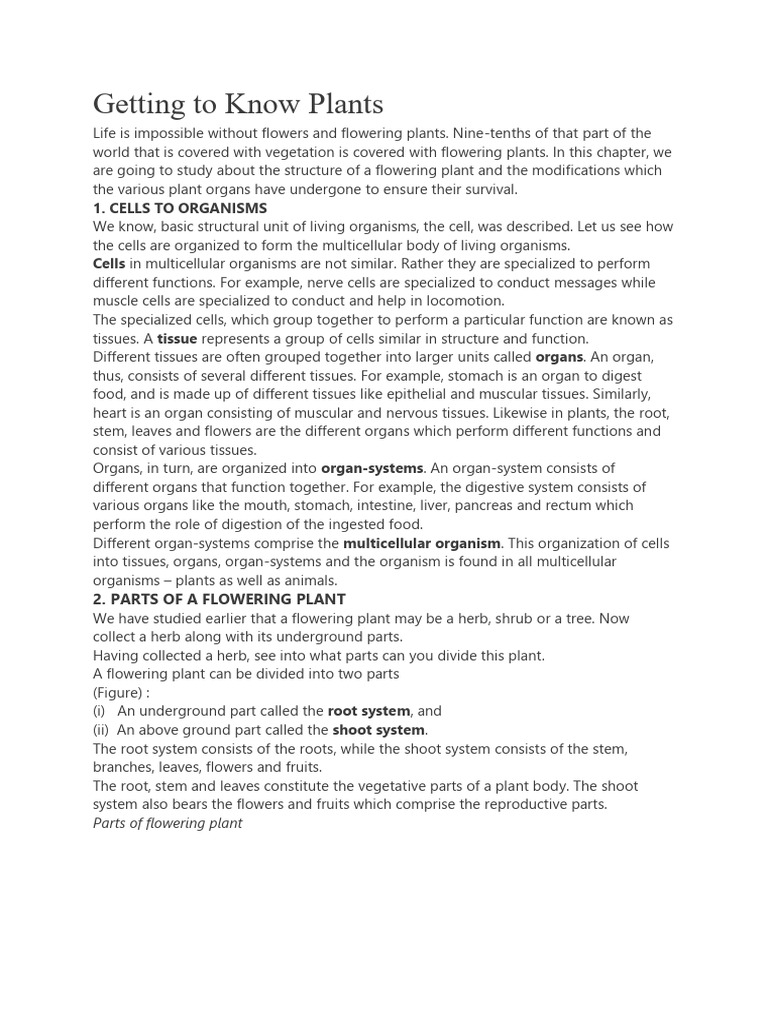 Getting to Know Plants

Life is impossible without flowers and flowering plants. Nine-tenths of that part of the world that is covered with vegetation is covered with flowering plants. In this chapter, we are going to study about the structure of a flowering plant and the modifications which the various plant organs have undergone to ensure their survival.

1. CELLS TO ORGANISMS

We know, basic structural unit of living organisms, the cell, was described. Let us see how the cells are organized to form the multicellular body of living organisms.

Cells in multicellular organisms are not similar. Rather they are specialized to perform different functions. For example, nerve cells are specialized to conduct messages while muscle cells are specialized to conduct and help in locomotion.

The specialized cells, which group together to perform a particular function are known as tissues. A tissue represents a group of cells similar in structure and function.

Different tissues are often grouped together into larger units called organs. An organ, thus, consists of several different tissues. For example, stomach is an organ to digest food, and is made up of different tissues like epithelial and muscular tissues. Similarly, heart is an organ consisting of muscular and nervous tissues. Likewise in plants, the root, stem, leaves and flowers are the different organs which perform different functions and consist of various tissues.

Organs, in turn, are organized into organ-systems. An organ-system consists of different organs that function together. For example, the digestive system consists of various organs like the mouth, stomach, intestine, liver, pancreas and rectum which perform the role of digestion of the ingested food.

Different organ-systems comprise the multicellular organism. This organization of cells into tissues, organs, organ-systems and the organism is found in all multicellular organisms – plants as well as animals.

2. PARTS OF A FLOWERING PLANT

We have studied earlier that a flowering plant may be a herb, shrub or a tree. Now collect a herb along with its underground parts.

Having collected a herb, see into what parts can you divide this plant.

A flowering plant can be divided into two parts (Figure) :

(i) An underground part called the root system, and

(ii) An above ground part called the shoot system.

The root system consists of the roots, while the shoot system consists of the stem, branches, leaves, flowers and fruits.

The root, stem and leaves constitute the vegetative parts of a plant body. The shoot system also bears the flowers and fruits which comprise the reproductive parts.

Parts of flowering plant